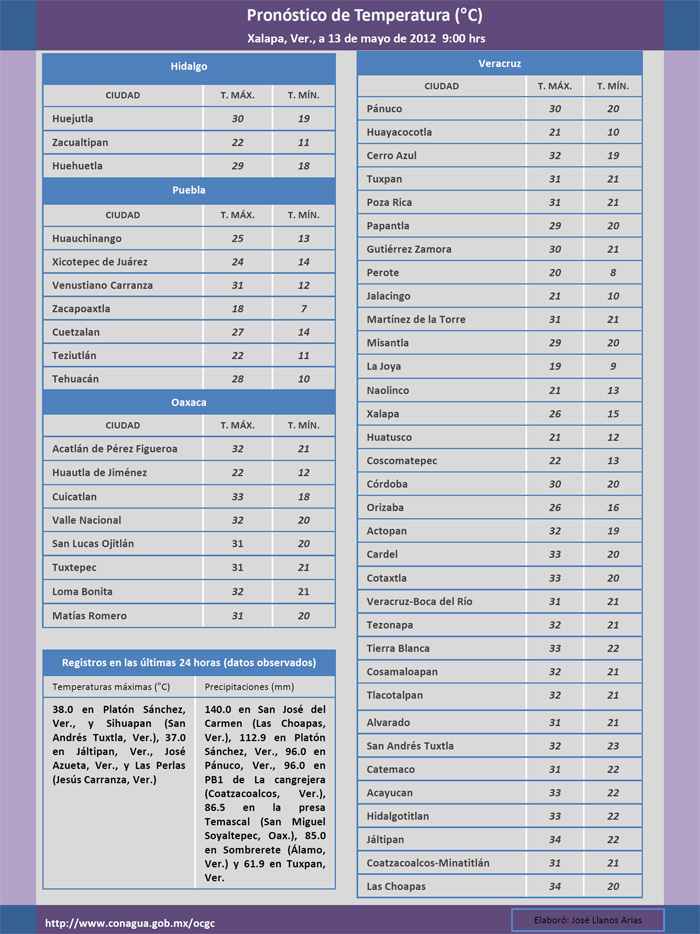 Pronóstico de Temperatura (°C)

Xalapa, Ver., a 13 de mayo de 2012 9:00 hrs

Hidalgo

| CIUDAD | T. MÁX. | T. MÍN. |
|---|---|---|
| Huejutla | 30 | 19 |
| Zacualtipan | 22 | 11 |
| Huehuetla | 29 | 18 |

Puebla

| CIUDAD | T. MÁX. | T. MÍN. |
|---|---|---|
| Huauchinango | 25 | 13 |
| Xicotepec de Juárez | 24 | 14 |
| Venustiano Carranza | 31 | 12 |
| Zacapoaxtla | 18 | 7 |
| Cuetzalan | 27 | 14 |
| Teziutlán | 22 | 11 |
| Tehuacán | 28 | 10 |

Oaxaca

| CIUDAD | T. MÁX. | T. MÍN. |
|---|---|---|
| Acatlán de Pérez Figueroa | 32 | 21 |
| Huautla de Jiménez | 22 | 12 |
| Cuicatlan | 33 | 18 |
| Valle Nacional | 32 | 20 |
| San Lucas Ojitlán | 31 | 20 |
| Tuxtepec | 31 | 21 |
| Loma Bonita | 32 | 21 |
| Matías Romero | 31 | 20 |

Registros en las últimas 24 horas (datos observados)

| Temperaturas máximas (°C) | Precipitaciones (mm) |
|---|---|
| 38.0 en Platón Sánchez, Ver., y Sihuapan (San Andrés Tuxtla, Ver.), 37.0 en Jáltipan, Ver., José Azueta, Ver., y Las Perlas (Jesús Carranza, Ver.) | 140.0 en San José del Carmen (Las Choapas, Ver.), 112.9 en Platón Sánchez, Ver., 96.0 en Pánuco, Ver., 96.0 en PB1 de La cangrejera (Coatzacoalcos, Ver.), 86.5 en la presa Temascal (San Miguel Soyaltepec, Oax.), 85.0 en Sombrerete (Álamo, Ver.) y 61.9 en Tuxpan, Ver. |

Veracruz

| CIUDAD | T. MÁX. | T. MÍN. |
|---|---|---|
| Pánuco | 30 | 20 |
| Huayacocotla | 21 | 10 |
| Cerro Azul | 32 | 19 |
| Tuxpan | 31 | 21 |
| Poza Rica | 31 | 21 |
| Papantla | 29 | 20 |
| Gutiérrez Zamora | 30 | 21 |
| Perote | 20 | 8 |
| Jalacingo | 21 | 10 |
| Martínez de la Torre | 31 | 21 |
| Misantla | 29 | 20 |
| La Joya | 19 | 9 |
| Naolinco | 21 | 13 |
| Xalapa | 26 | 15 |
| Huatusco | 21 | 12 |
| Coscomatepec | 22 | 13 |
| Córdoba | 30 | 20 |
| Orizaba | 26 | 16 |
| Actopan | 32 | 19 |
| Cardel | 33 | 20 |
| Cotaxtla | 33 | 20 |
| Veracruz-Boca del Río | 31 | 21 |
| Tezonapa | 32 | 21 |
| Tierra Blanca | 33 | 22 |
| Cosamaloapan | 32 | 21 |
| Tlacotalpan | 32 | 21 |
| Alvarado | 31 | 21 |
| San Andrés Tuxtla | 32 | 23 |
| Catemaco | 31 | 22 |
| Acayucan | 33 | 22 |
| Hidalgotitlan | 33 | 22 |
| Jáltipan | 34 | 22 |
| Coatzacoalcos-Minatitlán | 31 | 21 |
| Las Choapas | 34 | 20 |

http://www.conagua.gob.mx/ocgc

Elaboró: José Llanos Arias